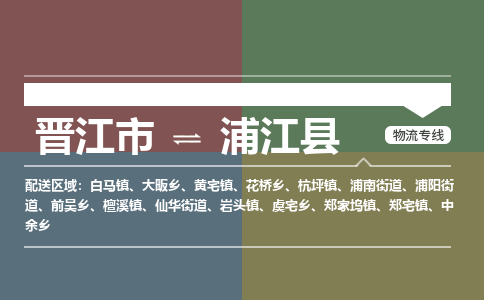 晋江市 ⇌ 浦江县

物流专线

配送区域：白马镇、大畈乡、黄宅镇、花桥乡、杭坪镇、浦南街道、浦阳街道、前吴乡、檀溪镇、仙华街道、岩头镇、虞宅乡、郑家坞镇、郑宅镇、中余乡